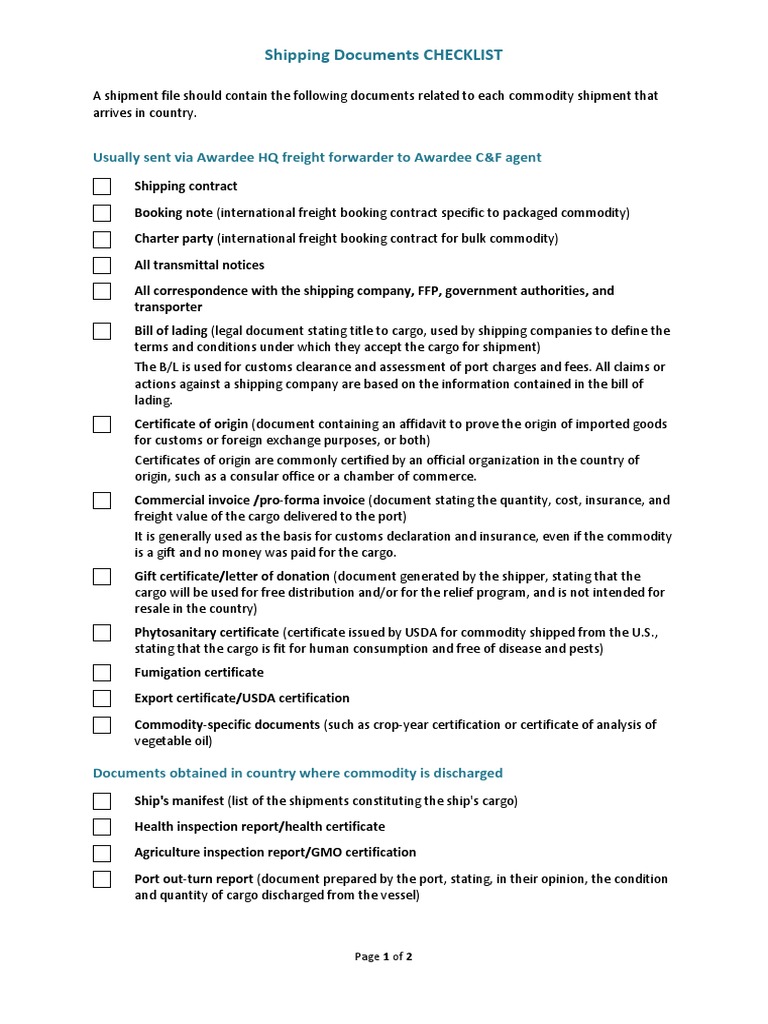 Shipping Documents CHECKLIST

A shipment file should contain the following documents related to each commodity shipment that arrives in country.

Usually sent via Awardee HQ freight forwarder to Awardee C&F agent

Shipping contract

Booking note (international freight booking contract specific to packaged commodity)

Charter party (international freight booking contract for bulk commodity)

All transmittal notices

All correspondence with the shipping company, FFP, government authorities, and transporter

Bill of lading (legal document stating title to cargo, used by shipping companies to define the terms and conditions under which they accept the cargo for shipment)

The B/L is used for customs clearance and assessment of port charges and fees. All claims or actions against a shipping company are based on the information contained in the bill of lading.

Certificate of origin (document containing an affidavit to prove the origin of imported goods for customs or foreign exchange purposes, or both)

Certificates of origin are commonly certified by an official organization in the country of origin, such as a consular office or a chamber of commerce.

Commercial invoice /pro-forma invoice (document stating the quantity, cost, insurance, and freight value of the cargo delivered to the port)

It is generally used as the basis for customs declaration and insurance, even if the commodity is a gift and no money was paid for the cargo.

Gift certificate/letter of donation (document generated by the shipper, stating that the cargo will be used for free distribution and/or for the relief program, and is not intended for resale in the country)

Phytosanitary certificate (certificate issued by USDA for commodity shipped from the U.S., stating that the cargo is fit for human consumption and free of disease and pests)

Fumigation certificate

Export certificate/USDA certification

Commodity-specific documents (such as crop-year certification or certificate of analysis of vegetable oil)

Documents obtained in country where commodity is discharged

Ship's manifest (list of the shipments constituting the ship's cargo)

Health inspection report/health certificate

Agriculture inspection report/GMO certification

Port out-turn report (document prepared by the port, stating, in their opinion, the condition and quantity of cargo discharged from the vessel)

Page 1 of 2